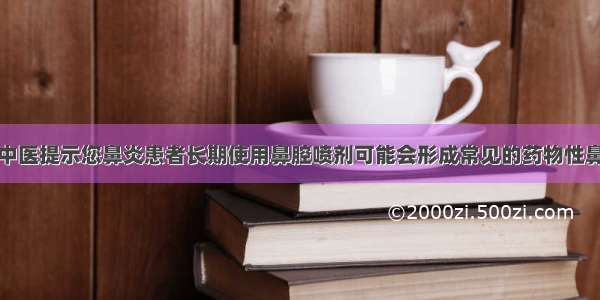 中医提示您鼻炎患者长期使用鼻腔喷剂可能会形成常见的药物性鼻

©2000zi.500zi.com